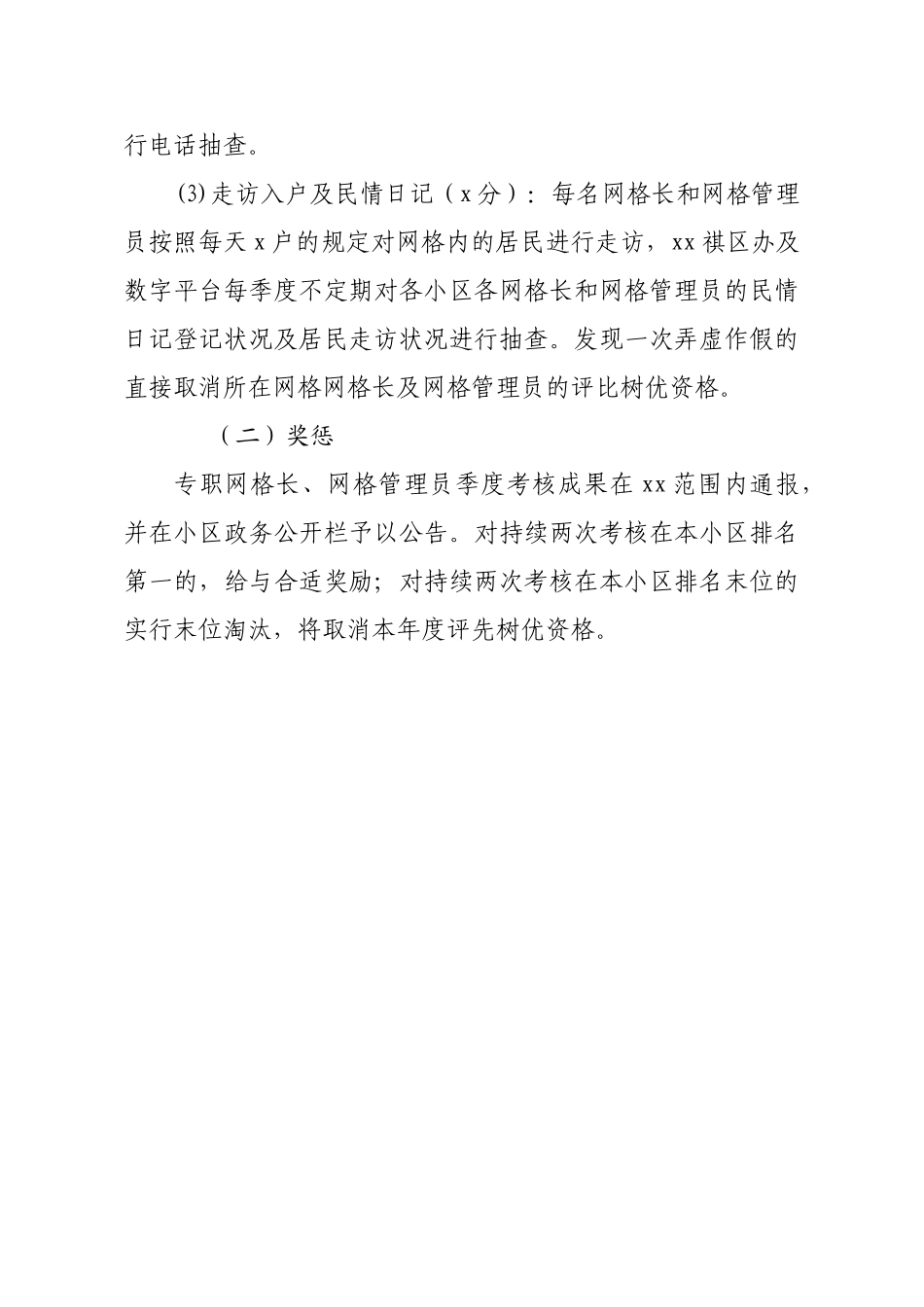 行电话抽查。

⑶走访入户及民情日记（x分）：每名网格长和网格管理员按照每天x户的规定对网格内的居民进行走访，xx祺区办及数字平台每季度不定期对各小区各网格长和网格管理员的民情日记登记状况及居民走访状况进行抽查。发现一次弄虚作假的直接取消所在网格网格长及网格管理员的评比树优资格。

（二）奖惩

专职网格长、网格管理员季度考核成果在xx范围内通报，并在小区政务公开栏予以公告。对持续两次考核在本小区排名第一的，给与合适奖励；对持续两次考核在本小区排名末位的实行末位淘汰，将取消本年度评先树优资格。